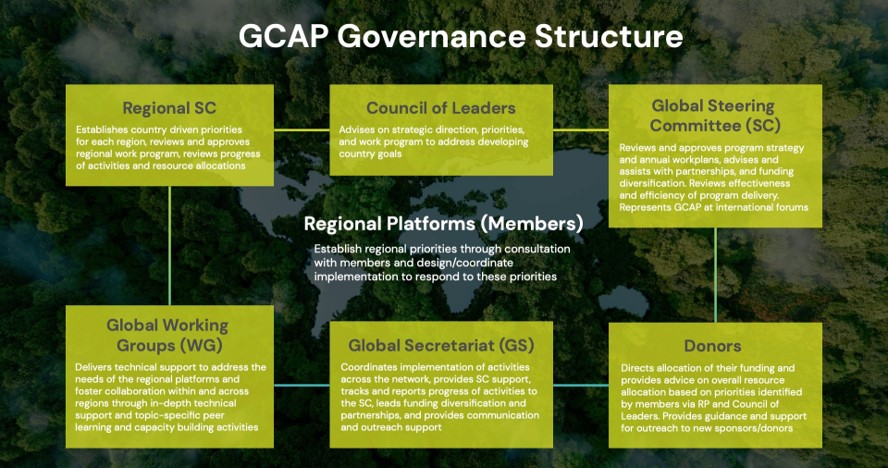 GCAP Governance Structure

Regional SC

Establishes country driven priorities for each region, reviews and approves regional work program, reviews progress of activities and resource allocations

Council of Leaders

Advises on strategic direction, priorities, and work program to address developing country goals

Global Steering Committee (SC)

Reviews and approves program strategy and annual workplans, advises and assists with partnerships, and funding diversification. Reviews effectiveness and efficiency of program delivery. Represents GCAP at international forums

Regional Platforms (Members)

Establish regional priorities through consultation with members and design/coordinate implementation to respond to these priorities

Global Working Groups (WG)

Delivers technical support to address the needs of the regional platforms and foster collaboration within and across regions through in-depth technical support and topic-specific peer learning and capacity building activities

Global Secretariat (GS)

Coordinates implementation of activities across the network, provides SC support, tracks and reports progress of activities to the SC, leads funding diversification and partnerships, and provides communication and outreach support

Donors

Directs allocation of their funding and provides advice on overall resource allocation based on priorities identified by members via RP and Council of Leaders. Provides guidance and support for outreach to new sponsors/donors